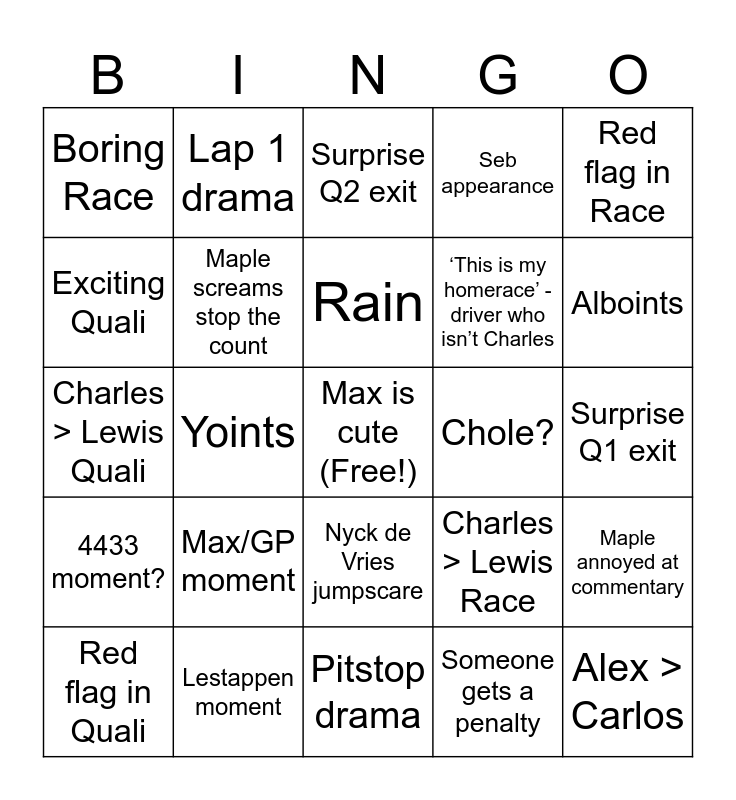 | B | I | N | G | O |
|---|---|---|---|---|
| Boring Race | Lap 1 drama | Surprise Q2 exit | Seb appearance | Red flag in Race |
| Exciting Quali | Maple screams stop the count | Rain | ‘This is my homerace’ - driver who isn’t Charles | Alboints |
| Charles > Lewis Quali | Yoints | Max is cute (Free!) | Chole? | Surprise Q1 exit |
| 4433 moment? | Max/GP moment | Nyck de Vries jumpscare | Charles > Lewis Race | Maple annoyed at commentary |
| Red flag in Quali | Lestappen moment | Pitstop drama | Someone gets a penalty | Alex > Carlos |